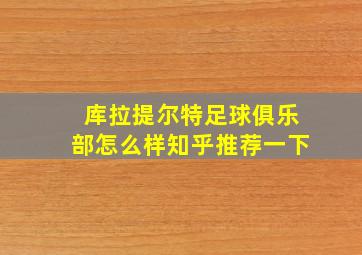 库拉提尔特足球俱乐部怎么样知乎推荐一下